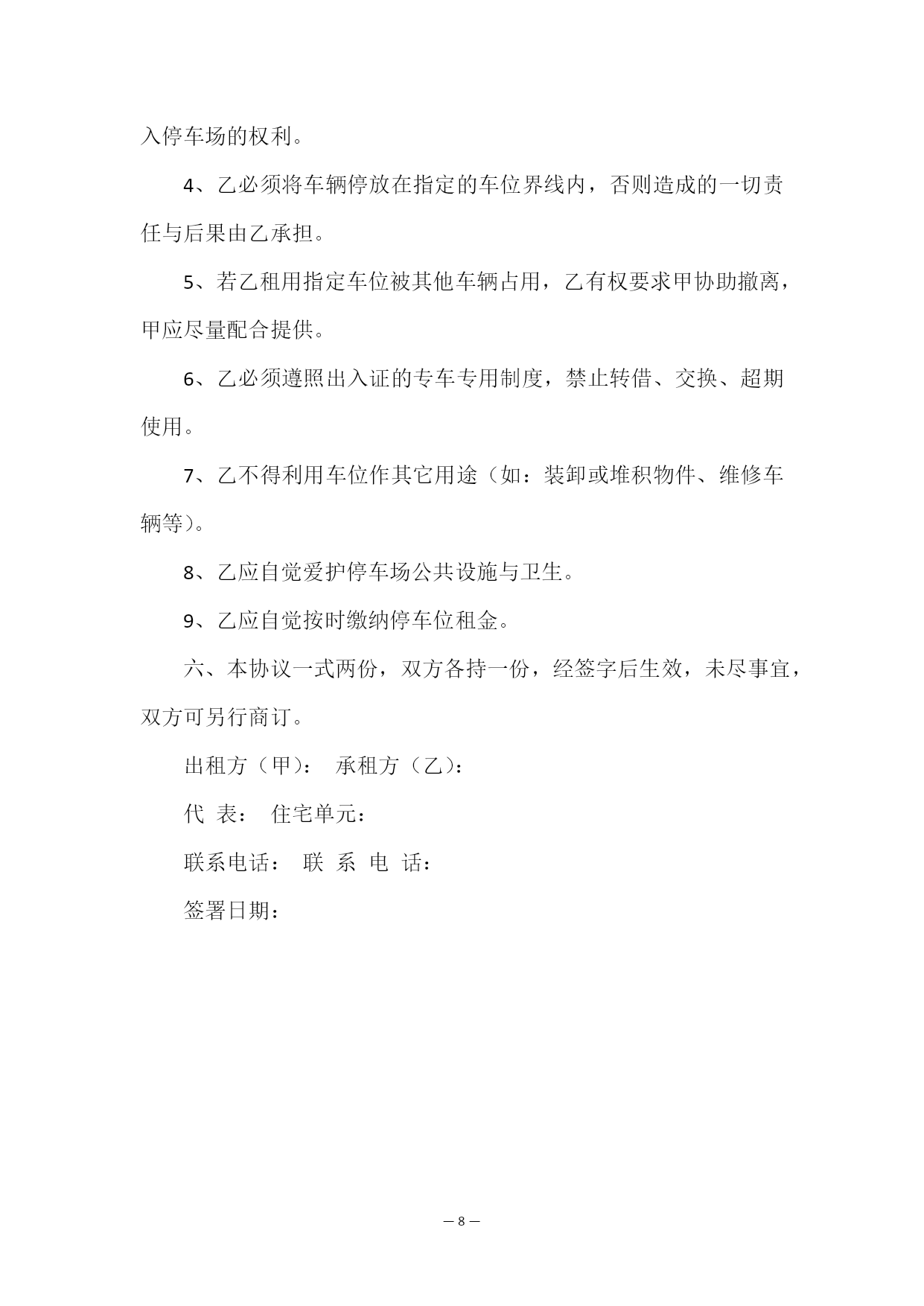 入停车场的权利。

4、乙必须将车辆停放在指定的车位界线内，否则造成的一切责任与后果由乙承担。

5、若乙租用指定车位被其他车辆占用，乙有权要求甲协助撤离，甲应尽量配合提供。

6、乙必须遵照出入证的专车专用制度，禁止转借、交换、超期使用。

7、乙不得利用车位作其它用途（如：装卸或堆积物件、维修车辆等）。

8、乙应自觉爱护停车场公共设施与卫生。

9、乙应自觉按时缴纳停车位租金。

六、本协议一式两份，双方各持一份，经签字后生效，未尽事宜，双方可另行商订。

出租方（甲）： 承租方（乙）：

代 表： 住宅单元：

联系电话： 联 系 电 话：

签署日期：

— 8 —